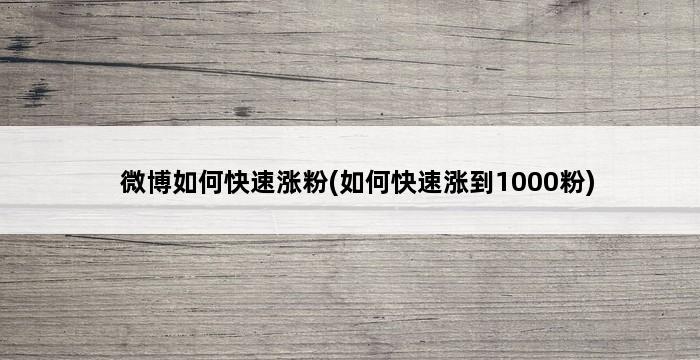 微博如何快速涨粉(如何快速涨到1000粉)